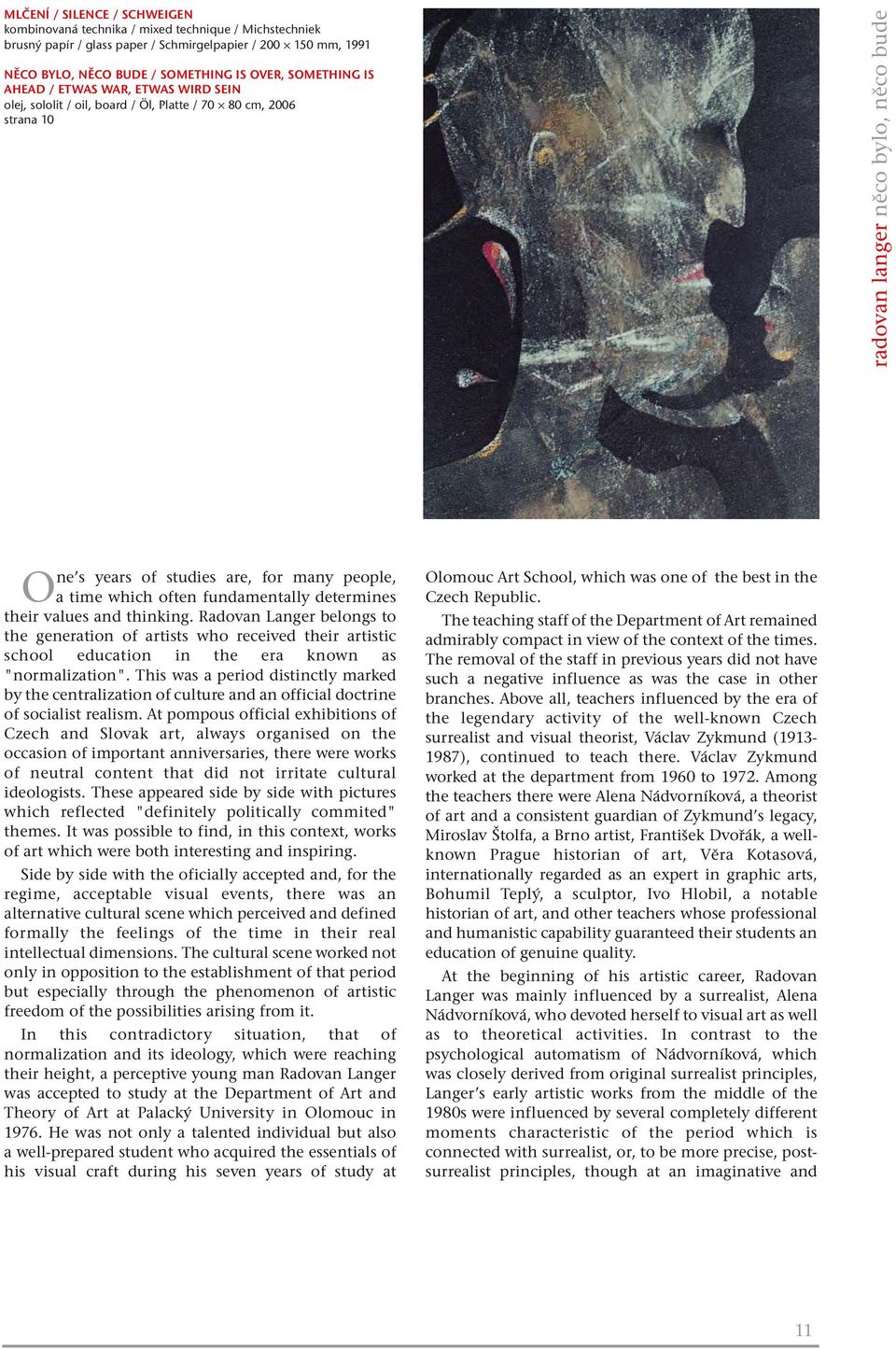 MLČENÍ / SILENCE / SCHWEIGEN
kombinovaná technika / mixed technique / Michstechniek
brusný papír / glass paper / Schmirgelpapier / 200 × 150 mm, 1991

NĚCO BYLO, NĚCO BUDE / SOMETHING IS OVER, SOMETHING IS AHEAD / ETWAS WAR, ETWAS WIRD SEIN
olej, sololit / oil, board / Öl, Platte / 70 × 80 cm, 2006
strana 10

radovan langer něco bylo, něco bude

One's years of studies are, for many people, a time which often fundamentally determines their values and thinking. Radovan Langer belongs to the generation of artists who received their artistic school education in the era known as "normalization". This was a period distinctly marked by the centralization of culture and an official doctrine of socialist realism. At pompous official exhibitions of Czech and Slovak art, always organised on the occasion of important anniversaries, there were works of neutral content that did not irritate cultural ideologists. These appeared side by side with pictures which reflected "definitely politically commited" themes. It was possible to find, in this context, works of art which were both interesting and inspiring.

Side by side with the oficially accepted and, for the regime, acceptable visual events, there was an alternative cultural scene which perceived and defined formally the feelings of the time in their real intellectual dimensions. The cultural scene worked not only in opposition to the establishment of that period but especially through the phenomenon of artistic freedom of the possibilities arising from it.

In this contradictory situation, that of normalization and its ideology, which were reaching their height, a perceptive young man Radovan Langer was accepted to study at the Department of Art and Theory of Art at Palacký University in Olomouc in 1976. He was not only a talented individual but also a well-prepared student who acquired the essentials of his visual craft during his seven years of study at Olomouc Art School, which was one of the best in the Czech Republic.

The teaching staff of the Department of Art remained admirably compact in view of the context of the times. The removal of the staff in previous years did not have such a negative influence as was the case in other branches. Above all, teachers influenced by the era of the legendary activity of the well-known Czech surrealist and visual theorist, Václav Zykmund (1913-1987), continued to teach there. Václav Zykmund worked at the department from 1960 to 1972. Among the teachers there were Alena Nádvorníková, a theorist of art and a consistent guardian of Zykmund's legacy, Miroslav Štolfa, a Brno artist, František Dvořák, a well-known Prague historian of art, Věra Kotasová, internationally regarded as an expert in graphic arts, Bohumil Teplý, a sculptor, Ivo Hlobil, a notable historian of art, and other teachers whose professional and humanistic capability guaranteed their students an education of genuine quality.

At the beginning of his artistic career, Radovan Langer was mainly influenced by a surrealist, Alena Nádvorníková, who devoted herself to visual art as well as to theoretical activities. In contrast to the psychological automatism of Nádvorníková, which was closely derived from original surrealist principles, Langer's early artistic works from the middle of the 1980s were influenced by several completely different moments characteristic of the period which is connected with surrealist, or, to be more precise, post-surrealist principles, though at an imaginative and

11